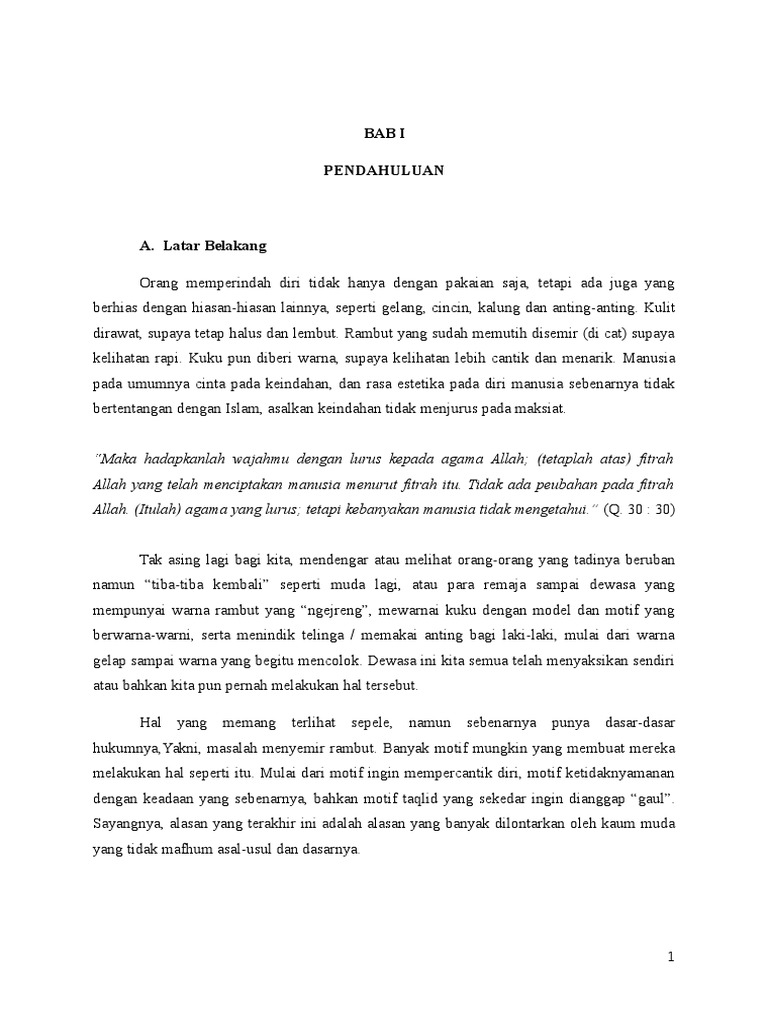 BAB I

PENDAHULUAN

A. Latar Belakang

Orang memperindah diri tidak hanya dengan pakaian saja, tetapi ada juga yang berhias dengan hiasan-hiasan lainnya, seperti gelang, cincin, kalung dan anting-anting. Kulit dirawat, supaya tetap halus dan lembut. Rambut yang sudah memutih disemir (di cat) supaya kelihatan rapi. Kuku pun diberi warna, supaya kelihatan lebih cantik dan menarik. Manusia pada umumnya cinta pada keindahan, dan rasa estetika pada diri manusia sebenarnya tidak bertentangan dengan Islam, asalkan keindahan tidak menjurus pada maksiat.

"Maka hadapkanlah wajahmu dengan lurus kepada agama Allah; (tetaplah atas) fitrah Allah yang telah menciptakan manusia menurut fitrah itu. Tidak ada peubahan pada fitrah Allah. (Itulah) agama yang lurus; tetapi kebanyakan manusia tidak mengetahui." (Q. 30 : 30)

Tak asing lagi bagi kita, mendengar atau melihat orang-orang yang tadinya beruban namun "tiba-tiba kembali" seperti muda lagi, atau para remaja sampai dewasa yang mempunyai warna rambut yang "ngejreng", mewarnai kuku dengan model dan motif yang berwarna-warni, serta menindik telinga / memakai anting bagi laki-laki, mulai dari warna gelap sampai warna yang begitu mencolok. Dewasa ini kita semua telah menyaksikan sendiri atau bahkan kita pun pernah melakukan hal tersebut.

Hal yang memang terlihat sepele, namun sebenarnya punya dasar-dasar hukumnya,Yakni, masalah menyemir rambut. Banyak motif mungkin yang membuat mereka melakukan hal seperti itu. Mulai dari motif ingin mempercantik diri, motif ketidaknyamanan dengan keadaan yang sebenarnya, bahkan motif taqlid yang sekedar ingin dianggap "gaul". Sayangnya, alasan yang terakhir ini adalah alasan yang banyak dilontarkan oleh kaum muda yang tidak mafhum asal-usul dan dasarnya.

1